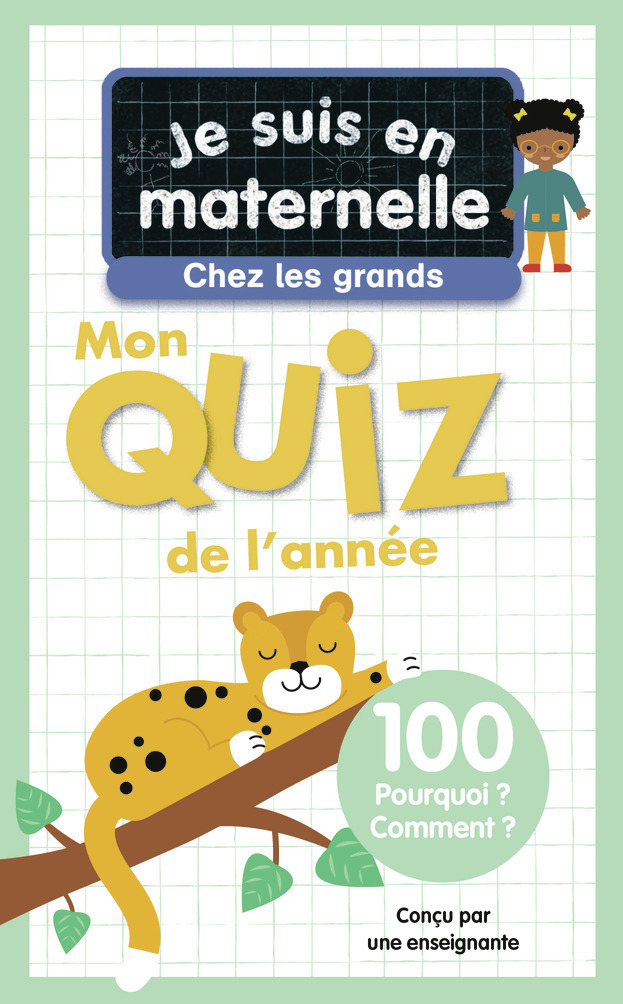 Je suis en maternelle
Chez les grands

Mon QUIZ de l'année

100
Pourquoi ?
Comment ?

Conçu par une enseignante